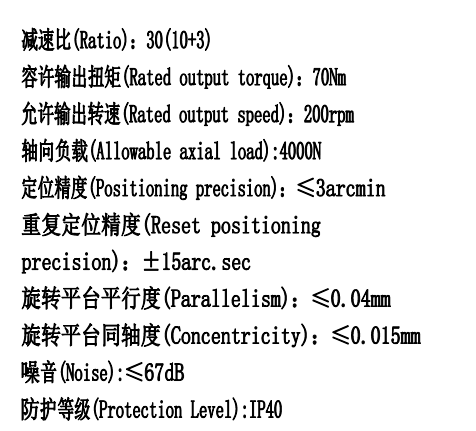 减速比(Ratio)：30(10+3)
容许输出扭矩(Rated output torque)：70Nm
允许输出转速(Rated output speed)：200rpm
轴向负载(Allowable axial load):4000N
定位精度(Positioning precision)：≤3arcmin
重复定位精度(Reset positioning precision)：±15arc.sec
旋转平台平行度(Parallelism)：≤0.04mm
旋转平台同轴度(Concentricity)：≤0.015mm
噪音(Noise):≤67dB
防护等级(Protection Level):IP40